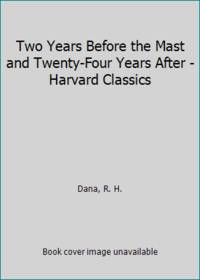 Two Years Before the Mast and Twenty-Four Years After - Harvard Classics

Dana, R. H.

Book cover image unavailable